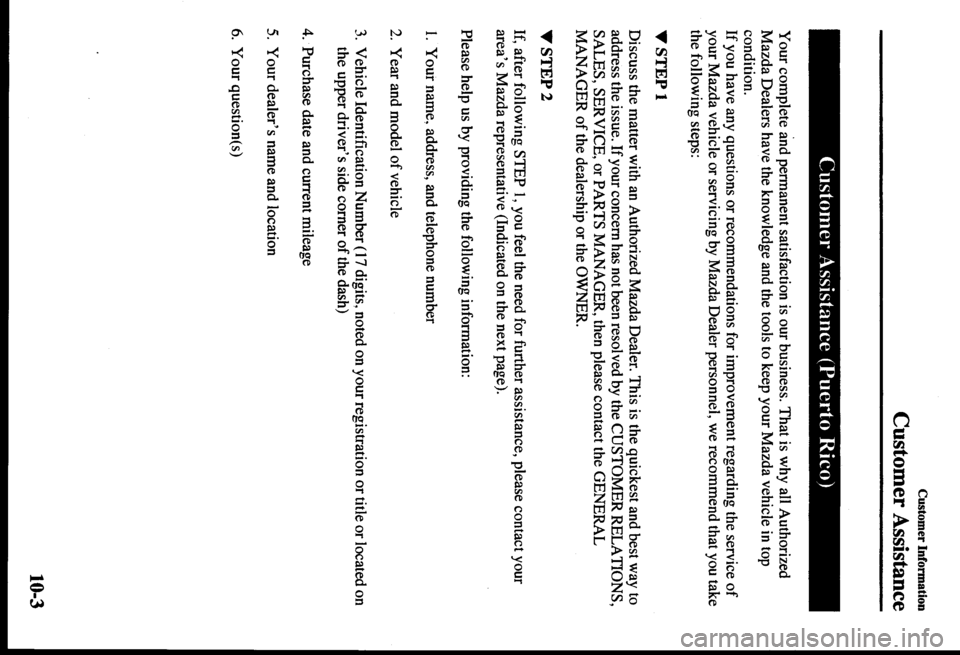 Customer Information

Customer Assistance

Customer Assistance (Puerto Rico)

Your complete and permanent satisfaction is our business. That is why all Authorized Mazda Dealers have the knowledge and the tools to keep your Mazda vehicle in top condition.

If you have any questions or recommendations for improvement regarding the service of your Mazda vehicle or servicing by Mazda Dealer personnel, we recommend that you take the following steps:

▼STEP 1

Discuss the matter with an Authorized Mazda Dealer. This is the quickest and best way to address the issue. If your concern has not been resolved by the CUSTOMER RELATIONS, SALES, SERVICE, or PARTS MANAGER, then please contact the GENERAL MANAGER of the dealership or the OWNER.

▼STEP 2

If, after following STEP 1, you feel the need for further assistance, please contact your area's Mazda representative (Indicated on the next page).

Please help us by providing the following information:

1. Your name, address, and telephone number

2. Year and model of vehicle

3. Vehicle Identification Number (17 digits, noted on your registration or title or located on the upper driver's side corner of the dash)

4. Purchase date and current mileage

5. Your dealer's name and location

6. Your question(s)

10-3

carmanualsonline.info